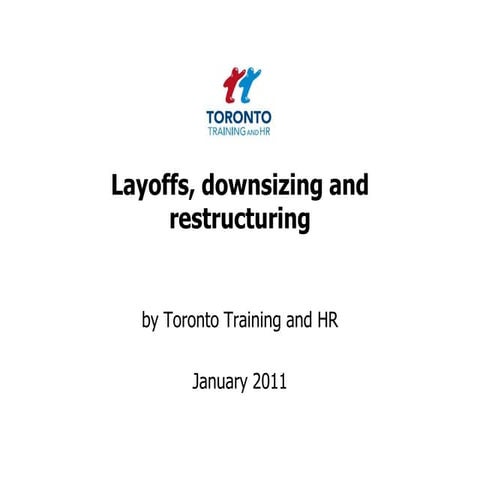 TORONTO
TRAINING AND HR

Layoffs, downsizing and restructuring

by Toronto Training and HR

January 2011